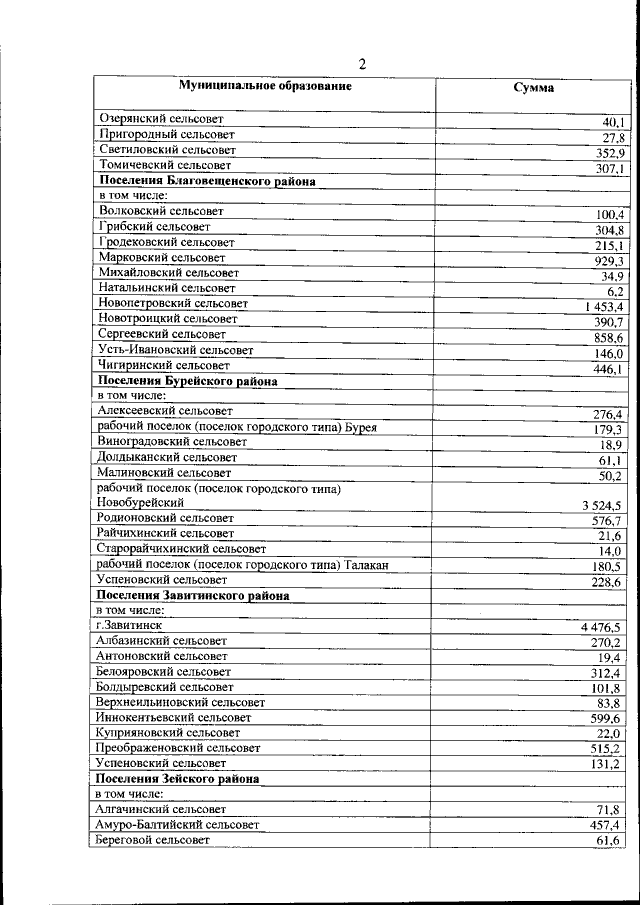 2

| Муниципальное образование | Сумма |
|---|---|
| Озерянский сельсовет | 40,1 |
| Пригородный сельсовет | 27,8 |
| Светиловский сельсовет | 352,9 |
| Томичевский сельсовет | 307,1 |
| Поселения Благовещенского района |  |
| в том числе: |  |
| Волковский сельсовет | 100,4 |
| Грибский сельсовет | 304,8 |
| Гродековский сельсовет | 215,1 |
| Марковский сельсовет | 929,3 |
| Михайловский сельсовет | 34,9 |
| Натальинский сельсовет | 6,2 |
| Новопетровский сельсовет | 1 453,4 |
| Новотроицкий сельсовет | 390,7 |
| Сергеевский сельсовет | 858,6 |
| Усть-Ивановский сельсовет | 146,0 |
| Чигиринский сельсовет | 446,1 |
| Поселения Бурейского района |  |
| в том числе: |  |
| Алексеевский сельсовет | 276,4 |
| рабочий поселок (поселок городского типа) Бурея | 179,3 |
| Виноградовский сельсовет | 18,9 |
| Долдыканский сельсовет | 61,1 |
| Малиновский сельсовет | 50,2 |
| рабочий поселок (поселок городского типа) Новобурейский | 3 524,5 |
| Родионовский сельсовет | 576,7 |
| Райчихинский сельсовет | 21,6 |
| Старорайчихинский сельсовет | 14,0 |
| рабочий поселок (поселок городского типа) Талакан | 180,5 |
| Успеновский сельсовет | 228,6 |
| Поселения Завитинского района |  |
| в том числе: |  |
| г.Завитинск | 4 476,5 |
| Албазинский сельсовет | 270,2 |
| Антоновский сельсовет | 19,4 |
| Белояровский сельсовет | 312,4 |
| Болдыревский сельсовет | 101,8 |
| Верхнеильиновский сельсовет | 83,8 |
| Иннокентьевский сельсовет | 599,6 |
| Куприяновский сельсовет | 22,0 |
| Преображеновский сельсовет | 515,2 |
| Успеновский сельсовет | 131,2 |
| Поселения Зейского района |  |
| в том числе: |  |
| Алгачинский сельсовет | 71,8 |
| Амуро-Балтийский сельсовет | 457,4 |
| Береговой сельсовет | 61,6 |